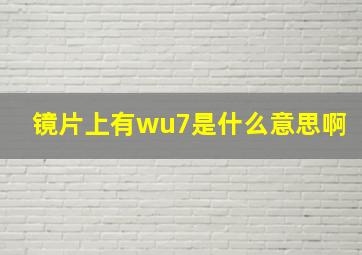 镜片上有wu7是什么意思啊